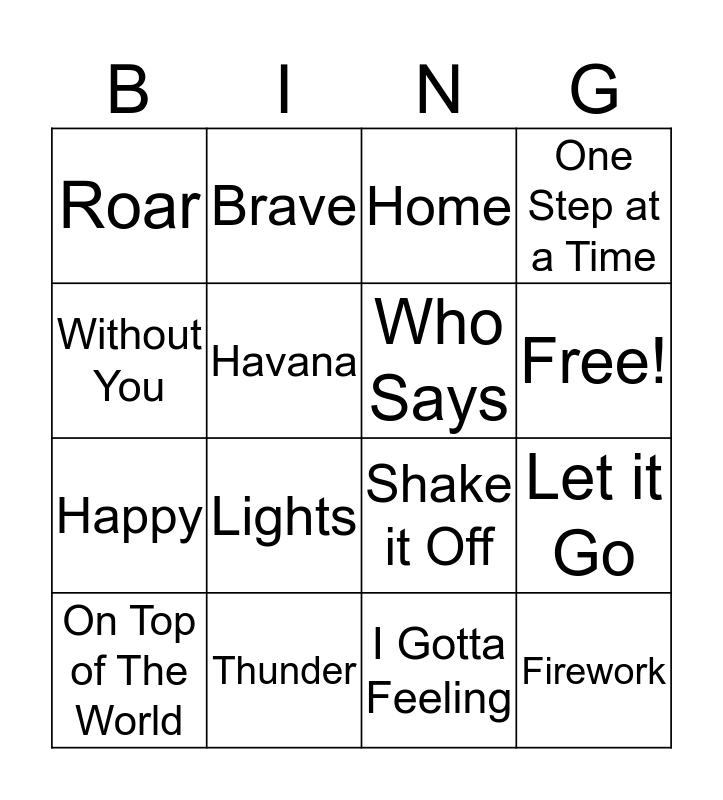 | B | I | N | G |
|---|---|---|---|
| Roar | Brave | Home | One Step at a Time |
| Without You | Havana | Who Says | Free! |
| Happy | Lights | Shake it Off | Let it Go |
| On Top of The World | Thunder | I Gotta Feeling | Firework |